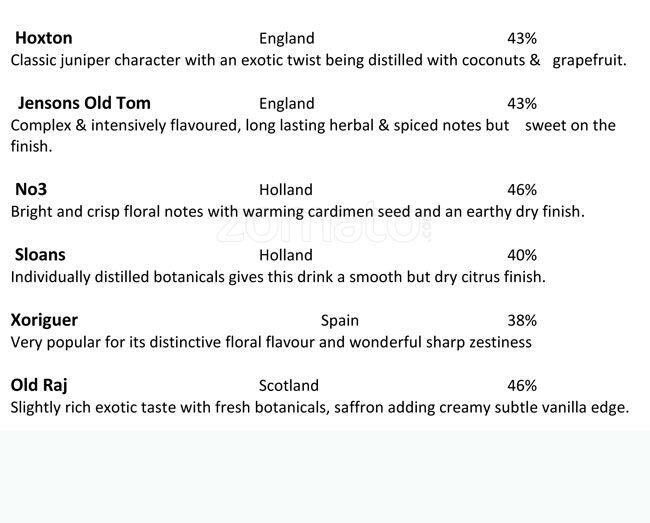 Hoxton England 43%
Classic juniper character with an exotic twist being distilled with coconuts & grapefruit.

Jensons Old Tom England 43%
Complex & intensively flavoured, long lasting herbal & spiced notes but sweet on the finish.

No3 Holland 46%
Bright and crisp floral notes with warming cardimen seed and an earthy dry finish.

zomato

Sloans Holland 40%
Individually distilled botanicals gives this drink a smooth but dry citrus finish.

Xoriguer Spain 38%
Very popular for its distinctive floral flavour and wonderful sharp zestiness

Old Raj Scotland 46%
Slightly rich exotic taste with fresh botanicals, saffron adding creamy subtle vanilla edge.